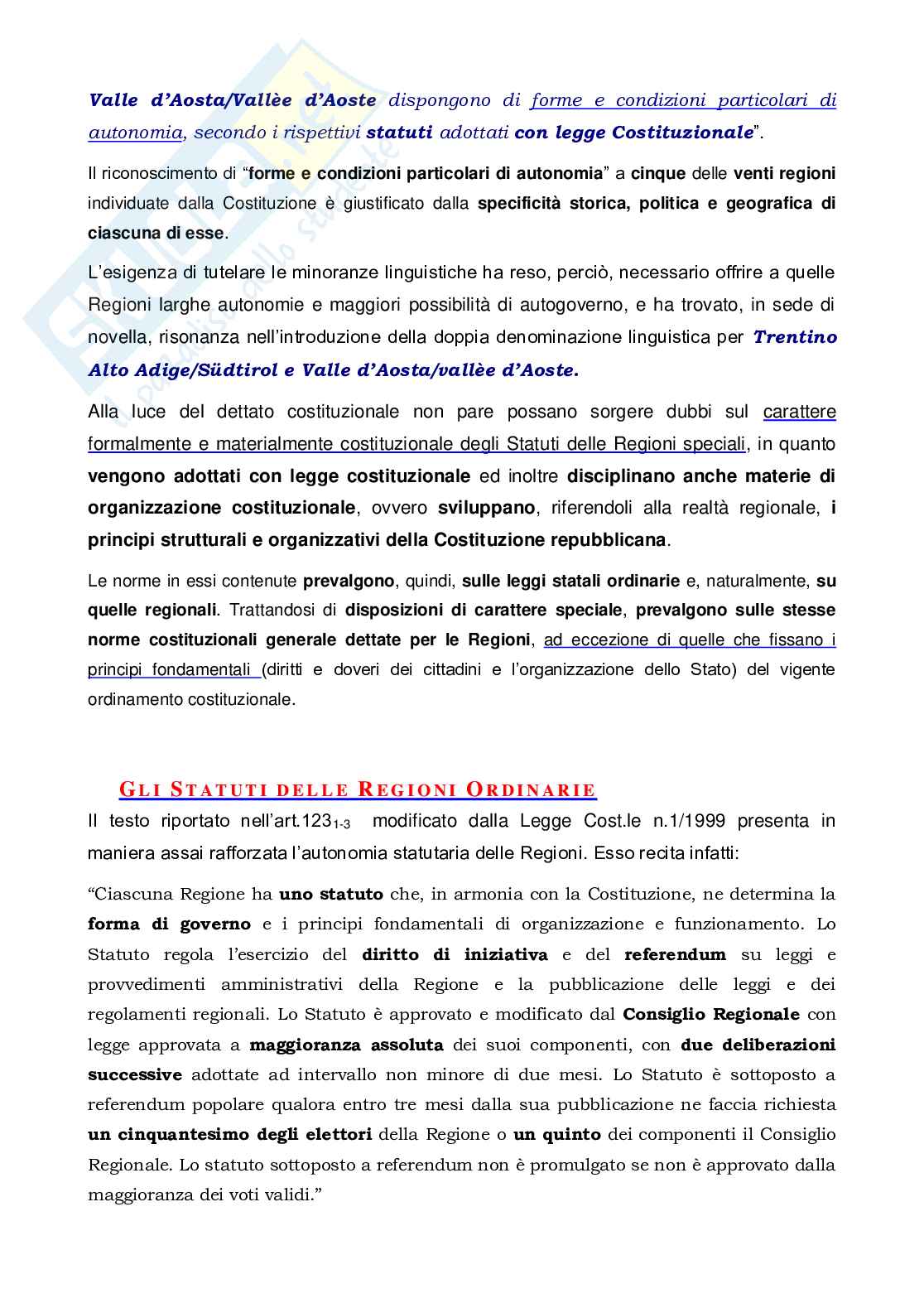 Valle d'Aosta/Vallèe d'Aoste dispongono di forme e condizioni particolari di autonomia, secondo i rispettivi statuti adottati con legge Costituzionale".

Il riconoscimento di "forme e condizioni particolari di autonomia" a cinque delle venti regioni individuate dalla Costituzione è giustificato dalla specificità storica, politica e geografica di ciascuna di esse.

L'esigenza di tutelare le minoranze linguistiche ha reso, perciò, necessario offrire a quelle Regioni larghe autonomie e maggiori possibilità di autogoverno, e ha trovato, in sede di novella, risonanza nell'introduzione della doppia denominazione linguistica per Trentino Alto Adige/Südtirol e Valle d'Aosta/vallèe d'Aoste.

Alla luce del dettato costituzionale non pare possano sorgere dubbi sul carattere formalmente e materialmente costituzionale degli Statuti delle Regioni speciali, in quanto vengono adottati con legge costituzionale ed inoltre disciplinano anche materie di organizzazione costituzionale, ovvero sviluppano, riferendoli alla realtà regionale, i principi strutturali e organizzativi della Costituzione repubblicana.

Le norme in essi contenute prevalgono, quindi, sulle leggi statali ordinarie e, naturalmente, su quelle regionali. Trattandosi di disposizioni di carattere speciale, prevalgono sulle stesse norme costituzionali generale dettate per le Regioni, ad eccezione di quelle che fissano i principi fondamentali (diritti e doveri dei cittadini e l'organizzazione dello Stato) del vigente ordinamento costituzionale.

GLI STATUTI DELLE REGIONI ORDINARIE

Il testo riportato nell'art.123$_{1-3}$ modificato dalla Legge Cost.le n.1/1999 presenta in maniera assai rafforzata l'autonomia statutaria delle Regioni. Esso recita infatti:

"Ciascuna Regione ha uno statuto che, in armonia con la Costituzione, ne determina la forma di governo e i principi fondamentali di organizzazione e funzionamento. Lo Statuto regola l'esercizio del diritto di iniziativa e del referendum su leggi e provvedimenti amministrativi della Regione e la pubblicazione delle leggi e dei regolamenti regionali. Lo Statuto è approvato e modificato dal Consiglio Regionale con legge approvata a maggioranza assoluta dei suoi componenti, con due deliberazioni successive adottate ad intervallo non minore di due mesi. Lo Statuto è sottoposto a referendum popolare qualora entro tre mesi dalla sua pubblicazione ne faccia richiesta un cinquantesimo degli elettori della Regione o un quinto dei componenti il Consiglio Regionale. Lo statuto sottoposto a referendum non è promulgato se non è approvato dalla maggioranza dei voti validi."